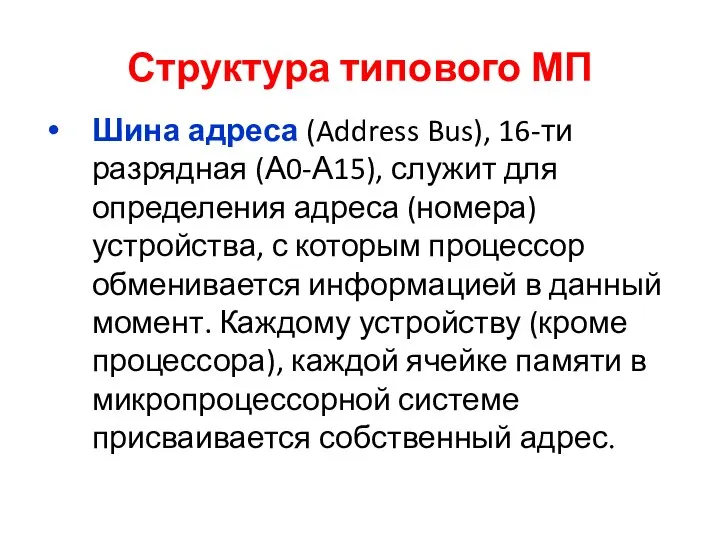 Структура типового МП

• Шина адреса (Address Bus), 16-ти разрядная (А0-А15), служит для определения адреса (номера) устройства, с которым процессор обменивается информацией в данный момент. Каждому устройству (кроме процессора), каждой ячейке памяти в микропроцессорной системе присваивается собственный адрес.